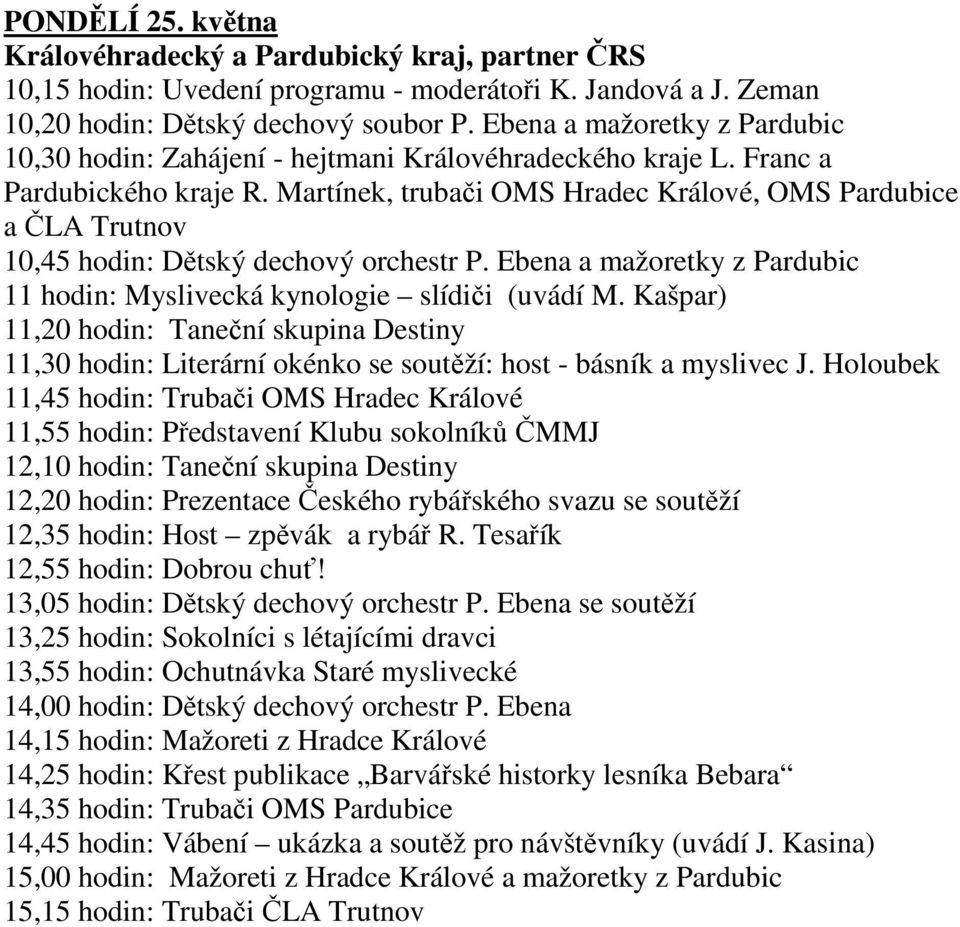 PONDĚLÍ 25. května
Královéhradecký a Pardubický kraj, partner ČRS
10,15 hodin: Uvedení programu - moderátoři K. Jandová a J. Zeman
10,20 hodin: Dětský dechový soubor P. Ebena a mažoretky z Pardubic
10,30 hodin: Zahájení - hejtmani Královéhradeckého kraje L. Franc a Pardubického kraje R. Martínek, trubači OMS Hradec Králové, OMS Pardubice a ČLA Trutnov
10,45 hodin: Dětský dechový orchestr P. Ebena a mažoretky z Pardubic
11 hodin: Myslivecká kynologie – slídiči (uvádí M. Kašpar)
11,20 hodin: Taneční skupina Destiny
11,30 hodin: Literární okénko se soutěží: host - básník a myslivec J. Holoubek
11,45 hodin: Trubači OMS Hradec Králové
11,55 hodin: Představení Klubu sokolníků ČMMJ
12,10 hodin: Taneční skupina Destiny
12,20 hodin: Prezentace Českého rybářského svazu se soutěží
12,35 hodin: Host – zpěvák a rybář R. Tesařík
12,55 hodin: Dobrou chuť!
13,05 hodin: Dětský dechový orchestr P. Ebena se soutěží
13,25 hodin: Sokolníci s létajícími dravci
13,55 hodin: Ochutnávka Staré myslivecké
14,00 hodin: Dětský dechový orchestr P. Ebena
14,15 hodin: Mažoreti z Hradce Králové
14,25 hodin: Křest publikace „Barvářské historky lesníka Bebara“
14,35 hodin: Trubači OMS Pardubice
14,45 hodin: Vábení – ukázka a soutěž pro návštěvníky (uvádí J. Kasina)
15,00 hodin: Mažoreti z Hradce Králové a mažoretky z Pardubic
15,15 hodin: Trubači ČLA Trutnov